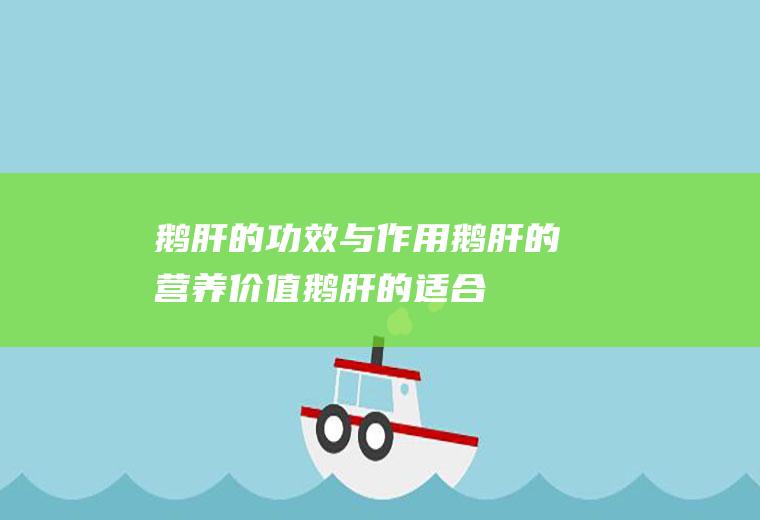 鹅肝的功效与作用鹅肝的营养价值鹅肝的适合